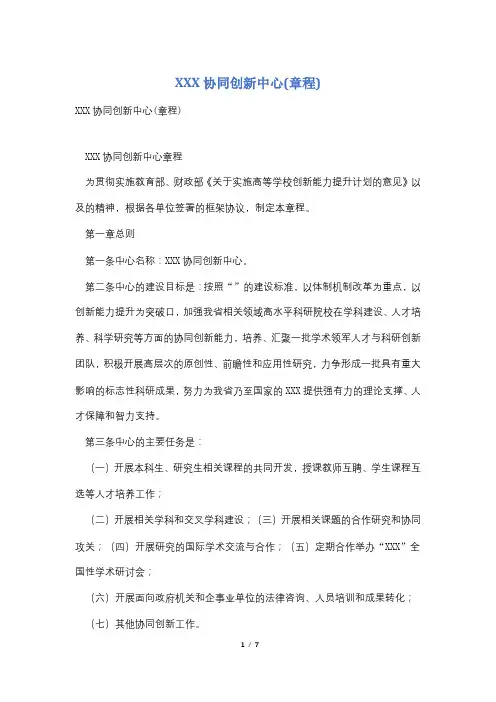 XXX 协同创新中心(章程)

XXX 协同创新中心(章程)

XXX 协同创新中心章程

为贯彻实施教育部、财政部《关于实施高等学校创新能力提升计划的意见》以及的精神，根据各单位签署的框架协议，制定本章程。

第一章总则

第一条中心名称：XXX 协同创新中心。

第二条中心的建设目标是：按照“”的建设标准，以体制机制改革为重点，以创新能力提升为突破口，加强我省相关领域高水平科研院校在学科建设、人才培养、科学研究等方面的协同创新能力，培养、汇聚一批学术领军人才与科研创新团队，积极开展高层次的原创性、前瞻性和应用性研究，力争形成一批具有重大影响的标志性科研成果，努力为我省乃至国家的 XXX 提供强有力的理论支撑、人才保障和智力支持。

第三条中心的主要任务是：

（一）开展本科生、研究生相关课程的共同开发，授课教师互聘、学生课程互选等人才培养工作；

（二）开展相关学科和交叉学科建设；（三）开展相关课题的合作研究和协同攻关；（四）开展研究的国际学术交流与合作；（五）定期合作举办“XXX”全国性学术研讨会；

（六）开展面向政府机关和企事业单位的法律咨询、人员培训和成果转化；

（七）其他协同创新工作。

1 / 7